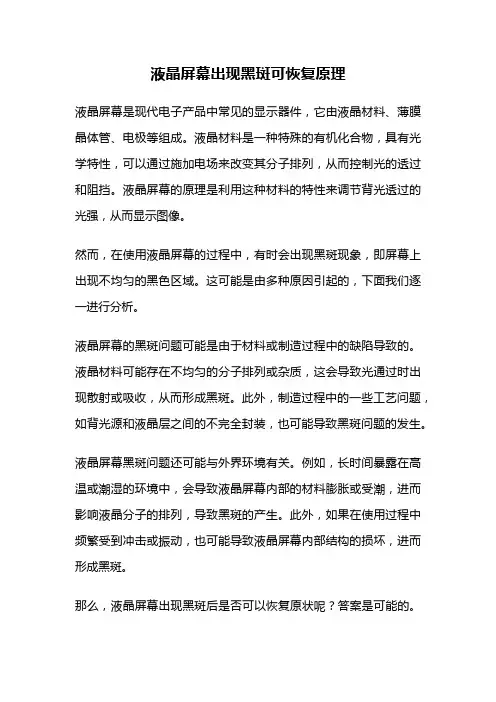 液晶屏幕出现黑斑可恢复原理

液晶屏幕是现代电子产品中常见的显示器件，它由液晶材料、薄膜晶体管、电极等组成。液晶材料是一种特殊的有机化合物，具有光学特性，可以通过施加电场来改变其分子排列，从而控制光的透过和阻挡。液晶屏幕的原理是利用这种材料的特性来调节背光透过的光强，从而显示图像。

然而，在使用液晶屏幕的过程中，有时会出现黑斑现象，即屏幕上出现不均匀的黑色区域。这可能是由多种原因引起的，下面我们逐一进行分析。

液晶屏幕的黑斑问题可能是由于材料或制造过程中的缺陷导致的。液晶材料可能存在不均匀的分子排列或杂质，这会导致光通过时出现散射或吸收，从而形成黑斑。此外，制造过程中的一些工艺问题，如背光源和液晶层之间的不完全封装，也可能导致黑斑问题的发生。

液晶屏幕黑斑问题还可能与外界环境有关。例如，长时间暴露在高温或潮湿的环境中，会导致液晶屏幕内部的材料膨胀或受潮，进而影响液晶分子的排列，导致黑斑的产生。此外，如果在使用过程中频繁受到冲击或振动，也可能导致液晶屏幕内部结构的损坏，进而形成黑斑。

那么，液晶屏幕出现黑斑后是否可以恢复原状呢？答案是可能的。